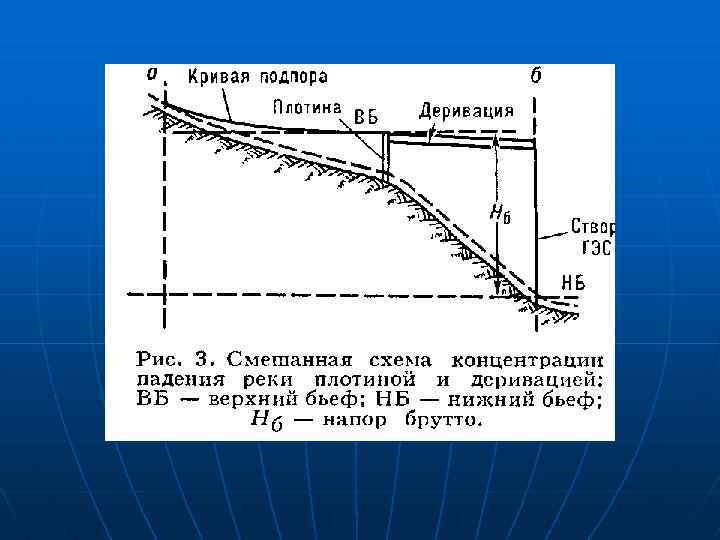 а

Кривая подпора

б

Плотина

ВБ

Деривация

$H_б$

Створ ГЭС

НБ

Рис. 3. Смешанная схема концентрации падения реки плотиной и деривацией: ВБ — верхний бьеф; НБ — нижний бьеф; $H_б$ — напор брутто.